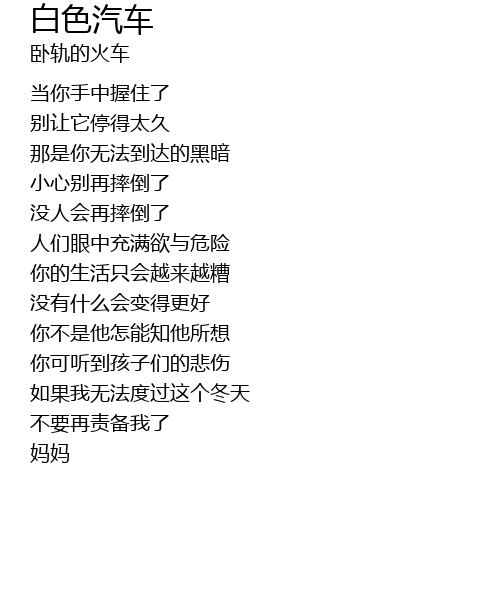 白色汽车
卧轨的火车

当你手中握住了
别让它停得太久
那是你无法到达的黑暗
小心别再摔倒了
没人会再摔倒了
人们眼中充满欲与危险
你的生活只会越来越糟
没有什么会变得更好
你不是他怎能知他所想
你可听到孩子们的悲伤
如果我无法度过这个冬天
不要再责备我了
妈妈